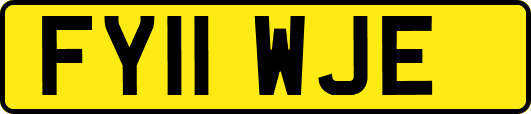 FY11 WJE